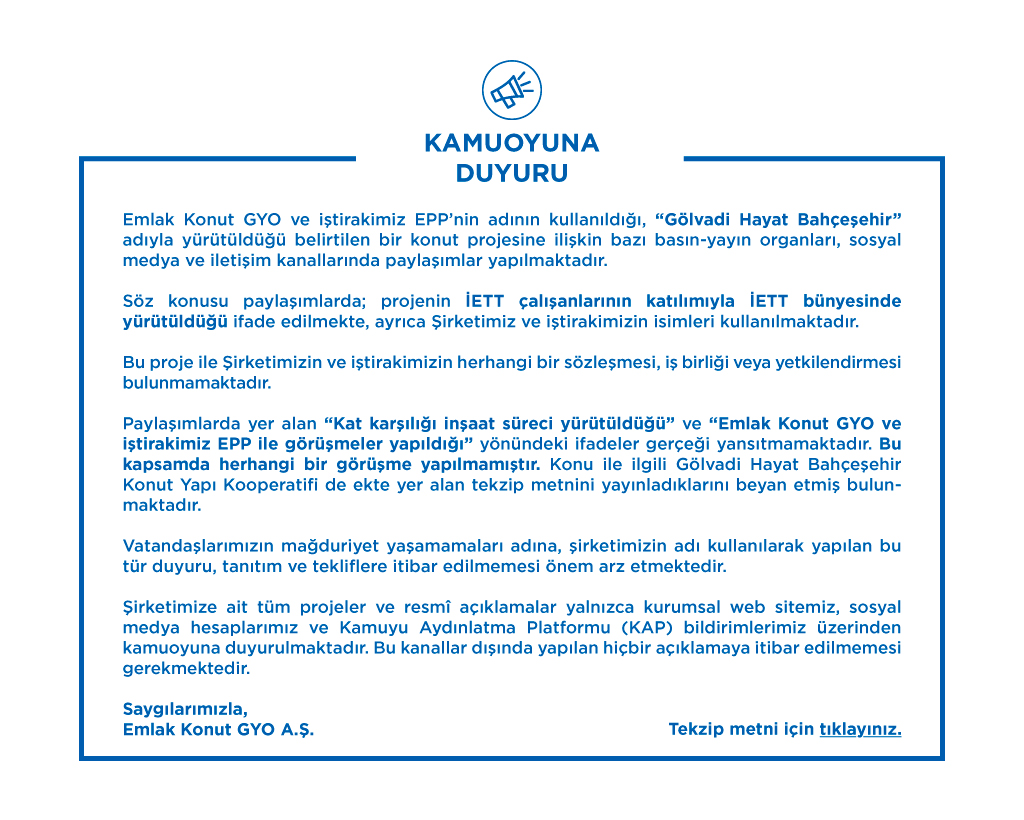 KAMUOYUNA DUYURU

Emlak Konut GYO ve iştirakimiz EPP'nin adının kullanıldığı, "Gölvadi Hayat Bahçeşehir" adıyla yürütüldüğü belirtilen bir konut projesine ilişkin bazı basın-yayın organları, sosyal medya ve iletişim kanallarında paylaşımlar yapılmaktadır.

Söz konusu paylaşımlarda; projenin İETT çalışanlarının katılımıyla İETT bünyesinde yürütüldüğü ifade edilmekte, ayrıca Şirketimiz ve iştirakimizin isimleri kullanılmaktadır.

Bu proje ile Şirketimizin ve iştirakimizin herhangi bir sözleşmesi, iş birliği veya yetkilendirmesi bulunmamaktadır.

Paylaşımlarda yer alan "Kat karşılığı inşaat süreci yürütüldüğü" ve "Emlak Konut GYO ve iştirakimiz EPP ile görüşmeler yapıldığı" yönündeki ifadeler gerçeği yansıtmamaktadır. Bu kapsamda herhangi bir görüşme yapılmamıştır. Konu ile ilgili Gölvadi Hayat Bahçeşehir Konut Yapı Kooperatifi de ekte yer alan tekzip metnini yayınladıklarını beyan etmiş bulunmaktadır.

Vatandaşlarımızın mağduriyet yaşamamaları adına, şirketimizin adı kullanılarak yapılan bu tür duyuru, tanıtım ve tekliflere itibar edilmemesi önem arz etmektedir.

Şirketimize ait tüm projeler ve resmî açıklamalar yalnızca kurumsal web sitemiz, sosyal medya hesaplarımız ve Kamuyu Aydınlatma Platformu (KAP) bildirimlerimiz üzerinden kamuoyuna duyurulmaktadır. Bu kanallar dışında yapılan hiçbir açıklamaya itibar edilmemesi gerekmektedir.

Saygılarımızla,
Emlak Konut GYO A.Ş.

Tekzip metni için tıklayınız.